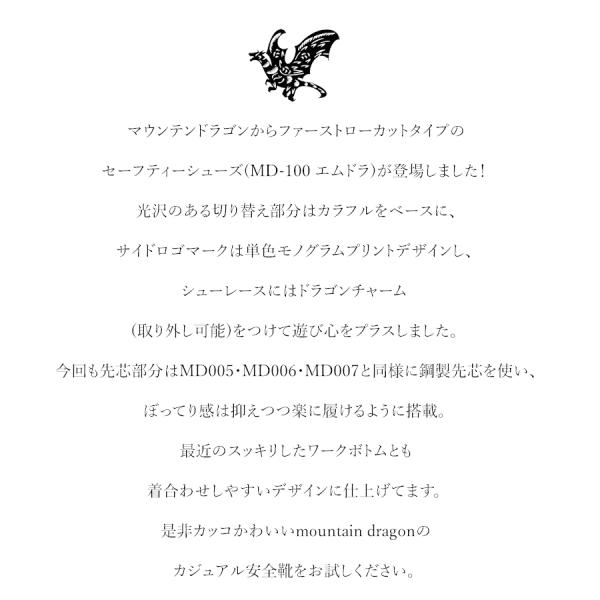 マウンテンドラゴンからファーストローカットタイプの

セーフティーシューズ(MD-100 エムドラ)が登場しました!

光沢のある切り替え部分はカラフルをベースに、

サイドロゴマークは単色モノグラムプリントデザインし、

シューレースにはドラゴンチャーム

(取り外し可能)をつけて遊び心をプラスしました。

今回も先芯部分はMD005・MD006・MD007と同様に鋼製先芯を使い、

ぼってり感は抑えつつ楽に履けるように搭載。

最近のスッキリしたワークボトムとも

着合わせしやすいデザインに仕上げてます。

是非カッコかわいいmountain dragonの

カジュアル安全靴をお試しください。